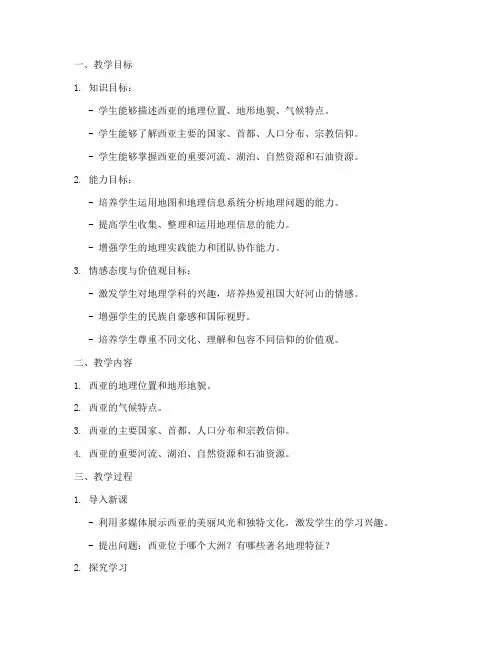 一、教学目标

1. 知识目标：

- 学生能够描述西亚的地理位置、地形地貌、气候特点。

- 学生能够了解西亚主要的国家、首都、人口分布、宗教信仰。

- 学生能够掌握西亚的重要河流、湖泊、自然资源和石油资源。

2. 能力目标：

- 培养学生运用地图和地理信息系统分析地理问题的能力。

- 提高学生收集、整理和运用地理信息的能力。

- 增强学生的地理实践能力和团队协作能力。

3. 情感态度与价值观目标：

- 激发学生对地理学科的兴趣，培养热爱祖国大好河山的情感。

- 增强学生的民族自豪感和国际视野。

- 培养学生尊重不同文化、理解和包容不同信仰的价值观。

二、教学内容

1. 西亚的地理位置和地形地貌。

2. 西亚的气候特点。

3. 西亚的主要国家、首都、人口分布和宗教信仰。

4. 西亚的重要河流、湖泊、自然资源和石油资源。

三、教学过程

1. 导入新课

- 利用多媒体展示西亚的美丽风光和独特文化，激发学生的学习兴趣。

- 提出问题：西亚位于哪个大洲？有哪些著名地理特征？

2. 探究学习